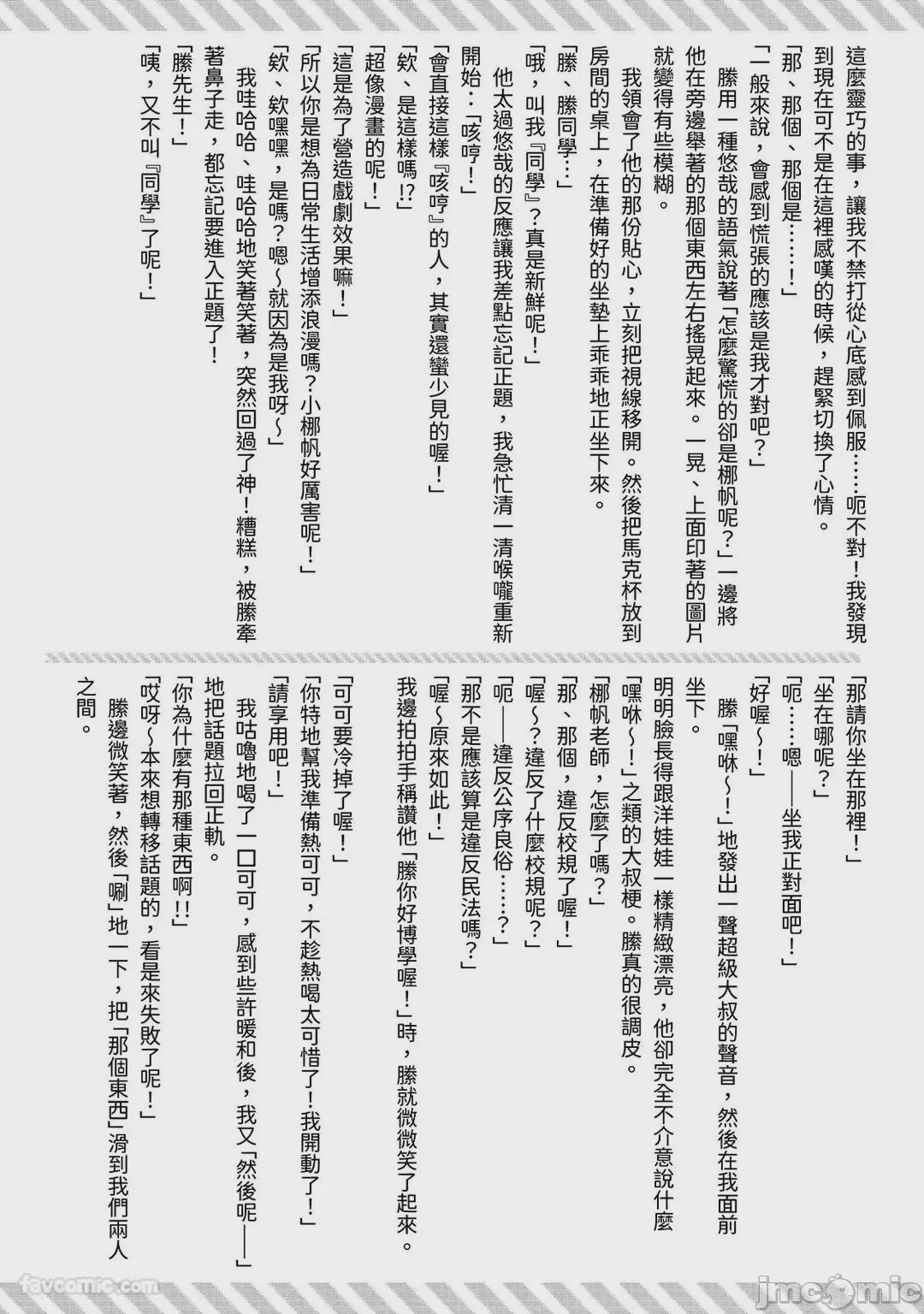 這麼靈巧的事，讓我不禁打從心底感到佩服……呃不對！我發現到現在可不是在這裡感嘆的時候，趕緊切換了心情。

「那、那個、那個是……！」

「一般來說，會感到慌張的應該是我才對吧？」

滕用一種悠哉的語氣說著「怎麼驚慌的卻是梛帆呢？」一邊將他在旁邊舉著的那個東西左右搖晃起來。一晃、上面印著的圖片就變得有些模糊。

我領會了他的那份貼心，立刻把視線移開。然後把馬克杯放到房間的桌上，在準備好的坐墊上乖乖地正坐下來。

「滕、滕同學…」

「哦，叫我『同學』？真是新鮮呢！」

他太過悠哉的反應讓我差點忘記正題，我急忙清一清喉嚨重新開始：「咳哼！」

「會直接這樣『咳哼』的人，其實還蠻少見的喔！」

「欸、是這樣嗎!?」

「超像漫畫的呢！」

「這是為了營造戲劇效果嘛！」

「所以你是想為日常生活增添浪漫嗎？小梛帆好厲害呢！」

「欸、欸嘿嘿，是嗎？嗯～就因為是我呀～」

我哇哈哈、哇哈哈地笑著笑著，突然回過了神！糟糕，被滕牽著鼻子走，都忘記要進入正題了！

「滕先生！」

「咦，又不叫『同學』了呢！」

「那請你坐在那裡！」

「坐在哪呢？」

「呃……嗯——坐我正對面吧！」

「好喔～！」

滕「嘿咻～！」地發出一聲超級大叔的聲音，然後在我面前坐下。

明明臉長得跟洋娃娃一樣精緻漂亮，他卻完全不介意說什麼「嘿咻～！」之類的大叔梗。滕真的很調皮。

「梛帆老師，怎麼了嗎？」

「那、那個，違反校規了喔！」

「喔～？違反了什麼校規呢？」

「呃——違反公序良俗……？」

「那不是應該算是違反民法嗎？」

「喔～原來如此！」

我邊拍手稱讚他「滕你好博學喔！」時，滕就微微笑了起來。

「可可要冷掉了喔！」

「你特地幫我準備熱可可，不趁熱喝太可惜了！我開動了！」

「請享用吧！」

我咕嚕地喝了一口可可，感到些許暖和後，我又「然後呢——」地把話題拉回正軌。

「你為什麼有那種東西啊!!」

「哎呀～本來想轉移話題的，看是來失敗了呢！」

滕邊微笑著，然後「唰」地一下，把「那個東西」滑到我們兩人之間。

favcomic.com

jmcomic